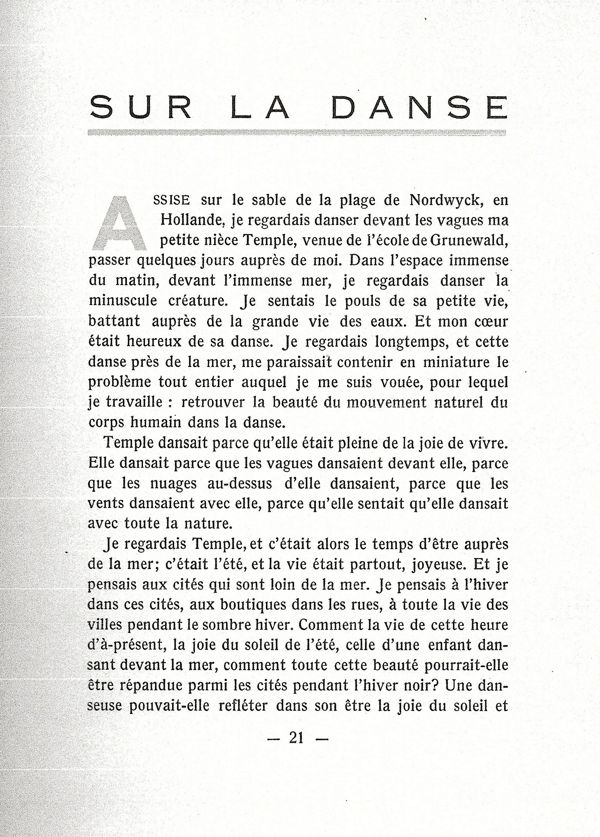 SUR LA DANSE

ASSISE sur le sable de la plage de Nordwyck, en Hollande, je regardais danser devant les vagues ma petite nièce Temple, venue de l'école de Grunewald, passer quelques jours auprès de moi. Dans l'espace immense du matin, devant l'immense mer, je regardais danser la minuscule créature. Je sentais le pouls de sa petite vie, battant auprès de la grande vie des eaux. Et mon cœur était heureux de sa danse. Je regardais longtemps, et cette danse près de la mer, me paraissait contenir en miniature le problème tout entier auquel je me suis vouée, pour lequel je travaille : retrouver la beauté du mouvement naturel du corps humain dans la danse.

Temple dansait parce qu'elle était pleine de la joie de vivre. Elle dansait parce que les vagues dansaient devant elle, parce que les nuages au-dessus d'elle dansaient, parce que les vents dansaient avec elle, parce qu'elle sentait qu'elle dansait avec toute la nature.

Je regardais Temple, et c'était alors le temps d'être auprès de la mer; c'était l'été, et la vie était partout, joyeuse. Et je pensais aux cités qui sont loin de la mer. Je pensais à l'hiver dans ces cités, aux boutiques dans les rues, à toute la vie des villes pendant le sombre hiver. Comment la vie de cette heure d'à-présent, la joie du soleil de l'été, celle d'une enfant dansant devant la mer, comment toute cette beauté pourrait-elle être répandue parmi les cités pendant l'hiver noir? Une danseuse pouvait-elle refléter dans son être la joie du soleil et

— 21 —